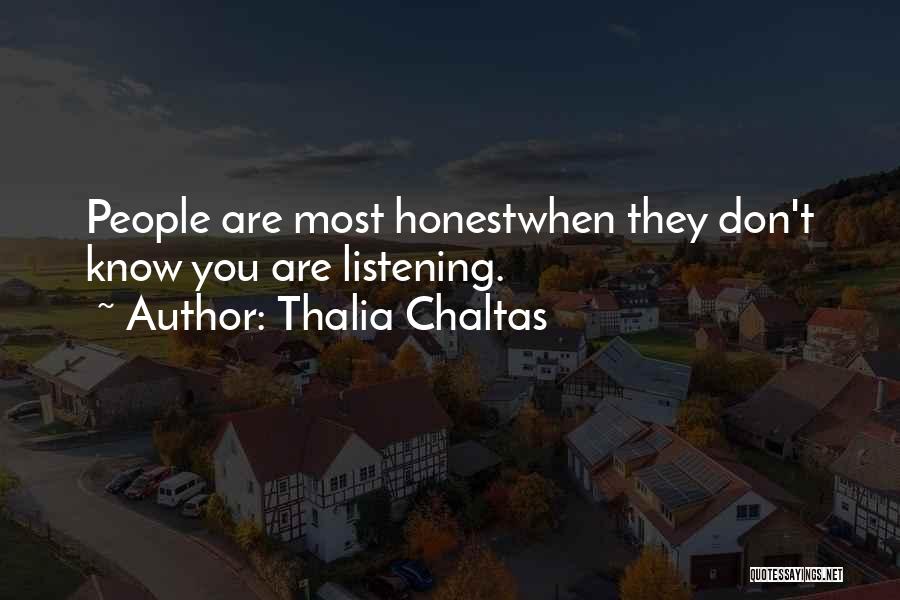 People are most honestwhen they don't know you are listening.

~ Author: Thalia Chaltas

QUOTESSAYINGS.NET